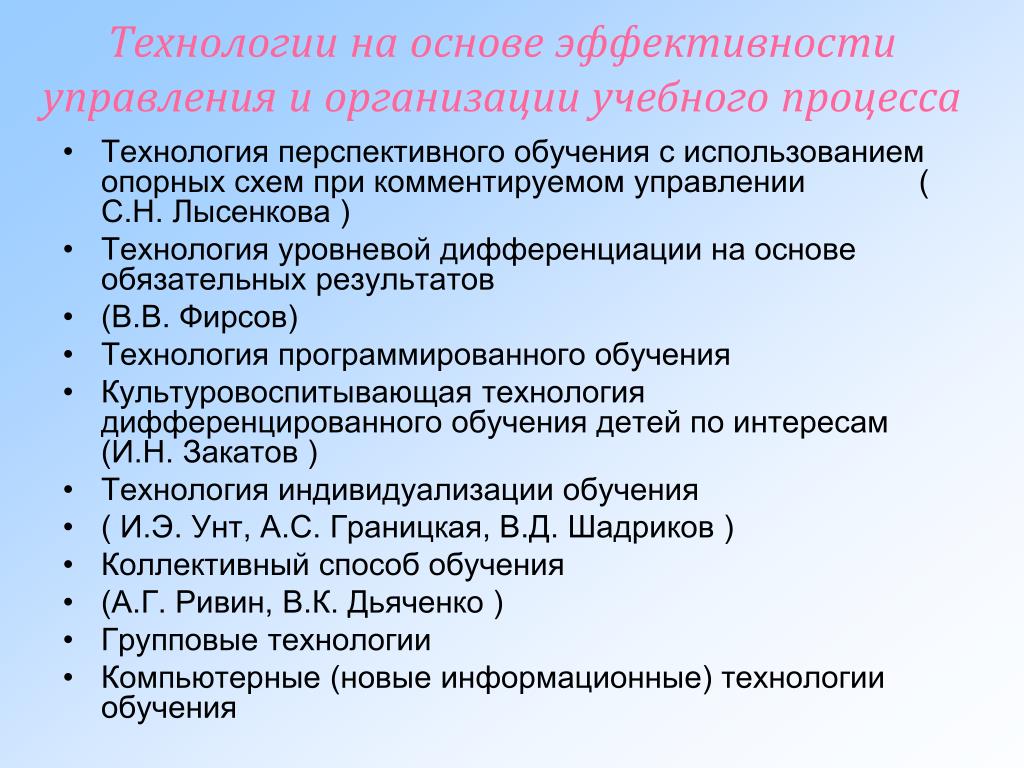 Технологии на основе эффективности управления и организации учебного процесса

• Технология перспективного обучения с использованием опорных схем при комментируемом управлении ( С.Н. Лысенкова )
• Технология уровневой дифференциации на основе обязательных результатов
• (В.В. Фирсов)
• Технология программированного обучения
• Культуровоспитывающая технология дифференцированного обучения детей по интересам (И.Н. Закатов )
• Технология индивидуализации обучения
• ( И.Э. Унт, А.С. Границкая, В.Д. Шадриков )
• Коллективный способ обучения
• (А.Г. Ривин, В.К. Дьяченко )
• Групповые технологии
• Компьютерные (новые информационные) технологии обучения